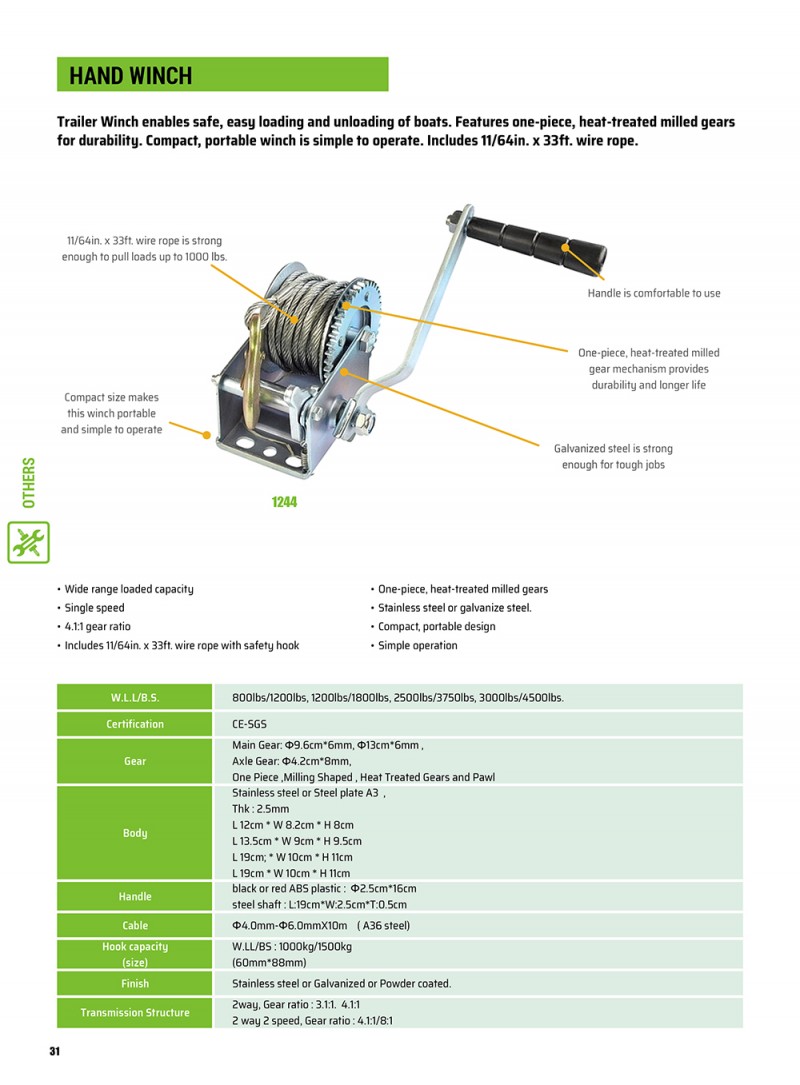 HAND WINCH

Trailer Winch enables safe, easy loading and unloading of boats. Features one-piece, heat-treated milled gears for durability. Compact, portable winch is simple to operate. Includes 11/64in. x 33ft. wire rope.

11/64in. x 33ft. wire rope is strong enough to pull loads up to 1000 lbs.

Handle is comfortable to use

One-piece, heat-treated milled gear mechanism provides durability and longer life

Compact size makes this winch portable and simple to operate

Galvanized steel is strong enough for tough jobs

1244

OTHERS

• Wide range loaded capacity
• Single speed
• 4.1:1 gear ratio
• Includes 11/64in. x 33ft. wire rope with safety hook

• One-piece, heat-treated milled gears
• Stainless steel or galvanize steel.
• Compact, portable design
• Simple operation

| W.L.L/B.S. | 800lbs/1200lbs, 1200lbs/1800lbs, 2500lbs/3750lbs, 3000lbs/4500lbs. |
|---|---|
| Certification | CE-SGS |
| Gear | Main Gear: Φ9.6cm*6mm, Φ13cm*6mm , Axle Gear: Φ4.2cm*8mm, One Piece ,Milling Shaped , Heat Treated Gears and Pawl |
| Body | Stainless steel or Steel plate A3 , Thk : 2.5mm L 12cm * W 8.2cm * H 8cm L 13.5cm * W 9cm * H 9.5cm L 19cm; * W 10cm * H 11cm L 19cm * W 10cm * H 11cm |
| Handle | black or red ABS plastic : Φ2.5cm*16cm steel shaft : L:19cm*W:2.5cm*T:0.5cm |
| Cable | Φ4.0mm-Φ6.0mmX10m ( A36 steel) |
| Hook capacity (size) | W.LL/BS : 1000kg/1500kg (60mm*88mm) |
| Finish | Stainless steel or Galvanized or Powder coated. |
| Transmission Structure | 2way, Gear ratio : 3.1:1. 4.1:1 2 way 2 speed, Gear ratio : 4.1:1/8:1 |

31